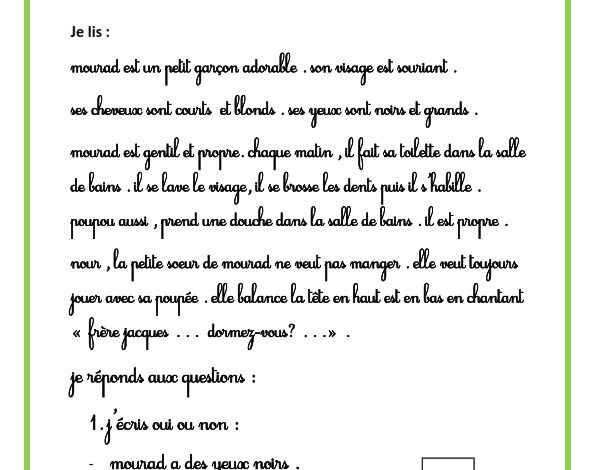 Je lis :

mourad est un petit garçon adorable . son visage est souriant .

ses cheveux sont courts et blonds . ses yeux sont noirs et grands .

mourad est gentil et propre. chaque matin , il fait sa toilette dans la salle de bains . il se lave le visage, il se brosse les dents puis il s'habille .

poupou aussi , prend une douche dans la salle de bains . il est propre .

nour , la petite soeur de mourad ne veut pas manger . elle veut toujours jouer avec sa poupée . elle balance la tête en haut est en bas en chantant « frère jacques . . . dormez-vous? . . .» .

je réponds aux questions :

1. j'écris oui ou non :

- mourad a des yeux noirs .